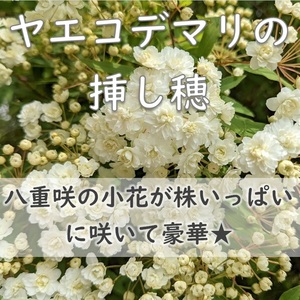 ヤエコデマリの
挿し穂

八重咲の小花が株いっぱい
に咲いて豪華★